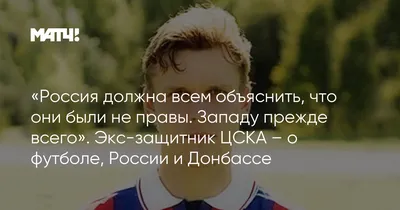 МАТЧ!

«Россия должна всем объяснить, что они были не правы. Западу прежде всего». Экс-защитник ЦСКА – о футболе, России и Донбассе